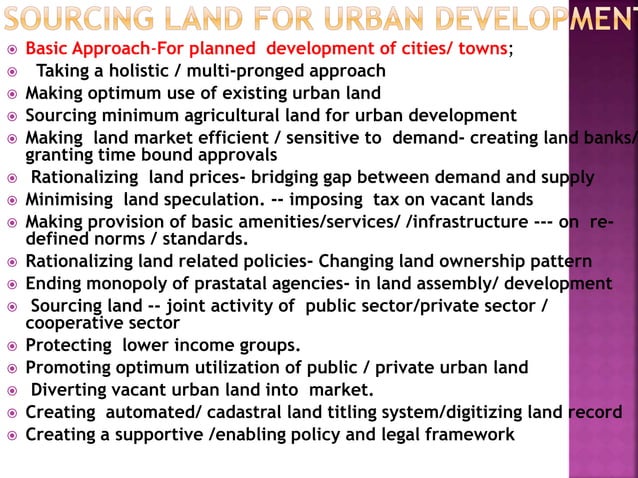 SOURCING LAND FOR URBAN DEVELOPMENT

Basic Approach-For planned development of cities/ towns;
Taking a holistic / multi-pronged approach
Making optimum use of existing urban land
Sourcing minimum agricultural land for urban development
Making land market efficient / sensitive to demand- creating land banks/ granting time bound approvals
Rationalizing land prices- bridging gap between demand and supply
Minimising land speculation. -- imposing tax on vacant lands
Making provision of basic amenities/services/ /infrastructure --- on re-defined norms / standards.
Rationalizing land related policies- Changing land ownership pattern
Ending monopoly of prastatal agencies- in land assembly/ development
Sourcing land -- joint activity of public sector/private sector / cooperative sector
Protecting lower income groups.
Promoting optimum utilization of public / private urban land
Diverting vacant urban land into market.
Creating automated/ cadastral land titling system/digitizing land record
Creating a supportive /enabling policy and legal framework